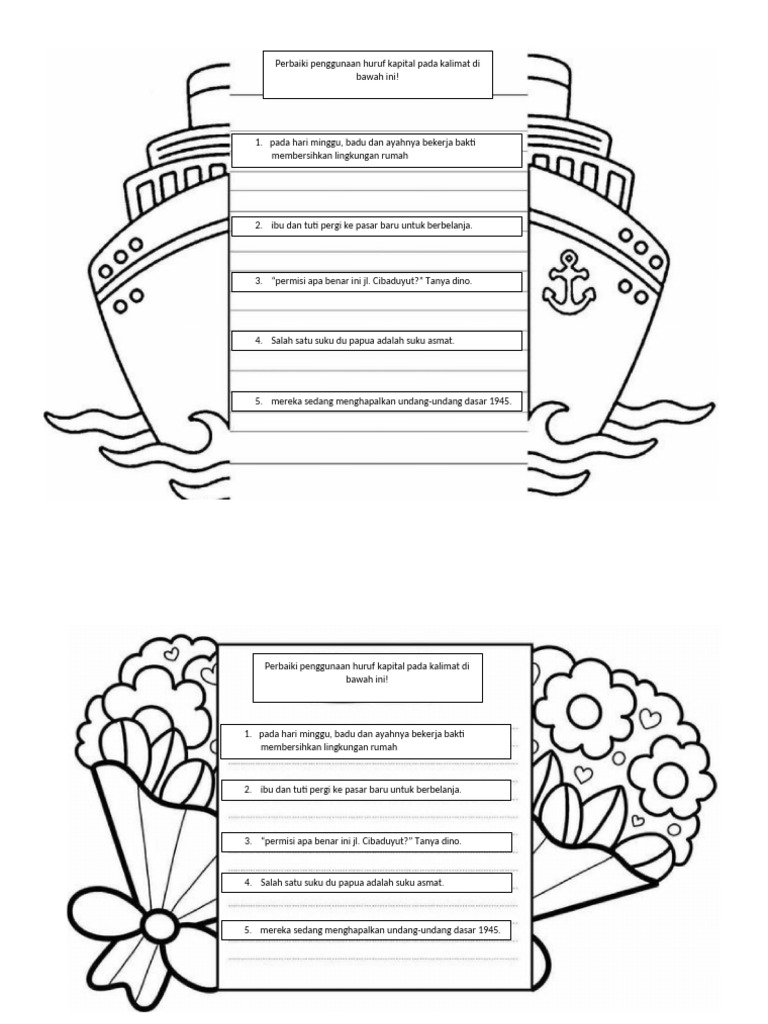 Perbaiki penggunaan huruf kapital pada kalimat di bawah ini!

1. pada hari minggu, badu dan ayahnya bekerja bakti membersihkan lingkungan rumah

2. ibu dan tuti pergi ke pasar baru untuk berbelanja.

3. "permisi apa benar ini jl. Cibaduyut?" Tanya dino.

4. Salah satu suku du papua adalah suku asmat.

5. mereka sedang menghapalkan undang-undang dasar 1945.

Perbaiki penggunaan huruf kapital pada kalimat di bawah ini!

1. pada hari minggu, badu dan ayahnya bekerja bakti membersihkan lingkungan rumah

2. ibu dan tuti pergi ke pasar baru untuk berbelanja.

3. "permisi apa benar ini jl. Cibaduyut?" Tanya dino.

4. Salah satu suku du papua adalah suku asmat.

5. mereka sedang menghapalkan undang-undang dasar 1945.